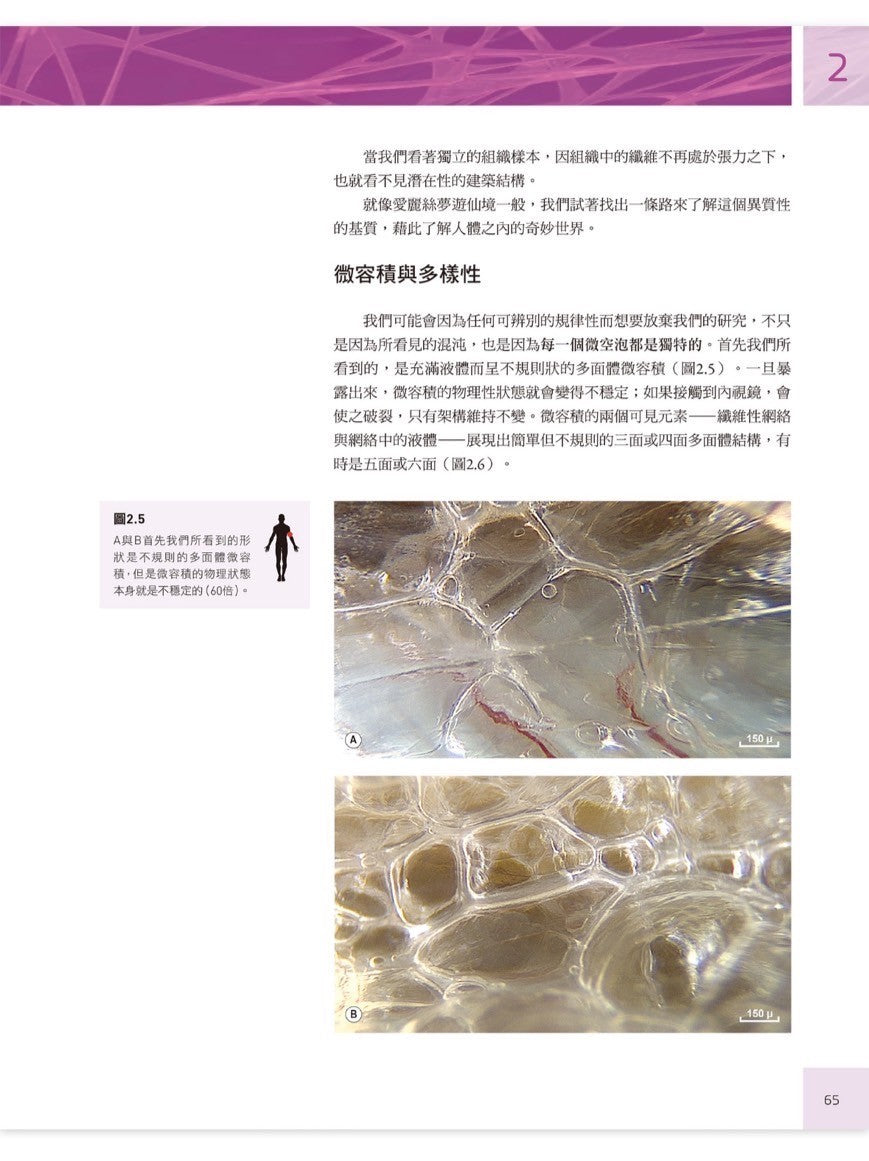 2

當我們看著獨立的組織樣本，因組織中的纖維不再處於張力之下，也就看不見潛在性的建築結構。

就像愛麗絲夢遊仙境一般，我們試著找出一條路來了解這個異質性的基質，藉此了解人體之內的奇妙世界。

微容積與多樣性

我們可能會因為任何可辨別的規律性而想要放棄我們的研究，不只是因為所看見的混沌，也是因為每一個微空泡都是獨特的。首先我們所看到的，是充滿液體而呈不規則狀的多面體微容積（圖2.5）。一旦暴露出來，微容積的物理性狀態就會變得不穩定；如果接觸到內視鏡，會使之破裂，只有架構維持不變。微容積的兩個可見元素——纖維性網絡與網絡中的液體——展現出簡單但不規則的三面或四面多面體結構，有時是五面或六面（圖2.6）。

圖2.5
A與B首先我們所看到的形狀是不規則的多面體微容積，但是微容積的物理狀態本身就是不穩定的（60倍）。

A
150 μ

B
150 μ

65